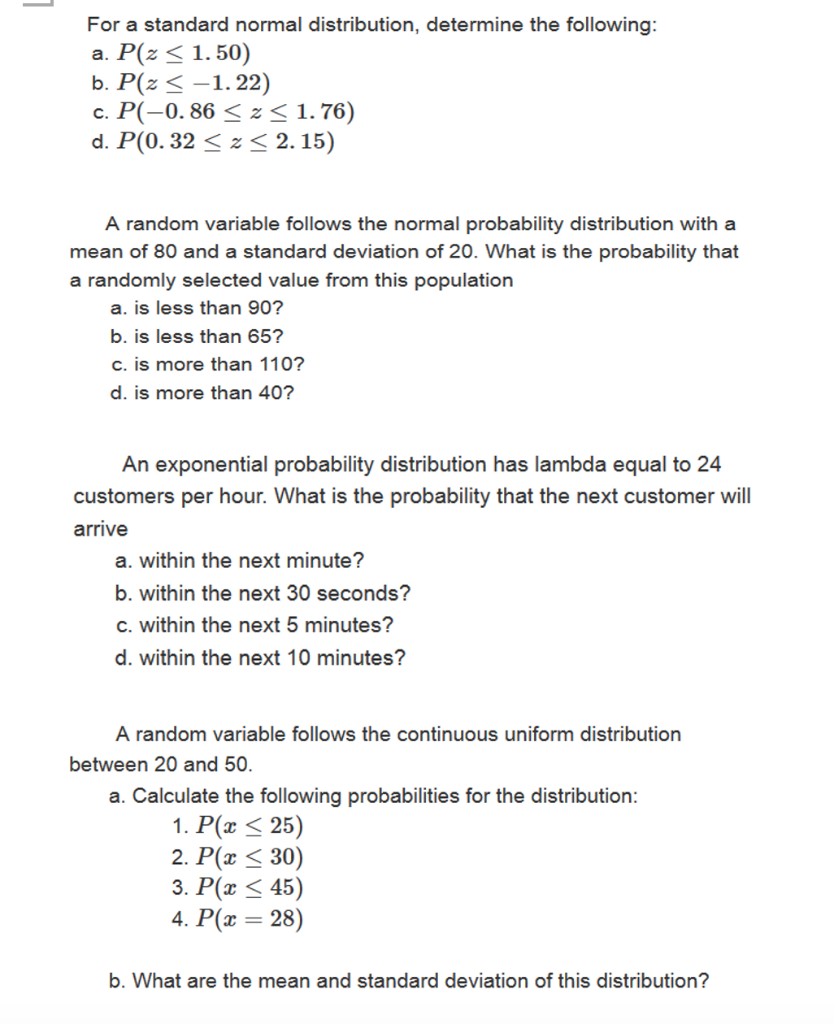 For a standard normal distribution, determine the following:
a. $P(z \leq 1.50)$
b. $P(z \leq -1.22)$
c. $P(-0.86 \leq z \leq 1.76)$
d. $P(0.32 \leq z \leq 2.15)$

A random variable follows the normal probability distribution with a mean of 80 and a standard deviation of 20. What is the probability that a randomly selected value from this population
a. is less than 90?
b. is less than 65?
c. is more than 110?
d. is more than 40?

An exponential probability distribution has lambda equal to 24 customers per hour. What is the probability that the next customer will arrive
a. within the next minute?
b. within the next 30 seconds?
c. within the next 5 minutes?
d. within the next 10 minutes?

A random variable follows the continuous uniform distribution between 20 and 50.
a. Calculate the following probabilities for the distribution:
1. $P(x \leq 25)$
2. $P(x \leq 30)$
3. $P(x \leq 45)$
4. $P(x = 28)$

b. What are the mean and standard deviation of this distribution?